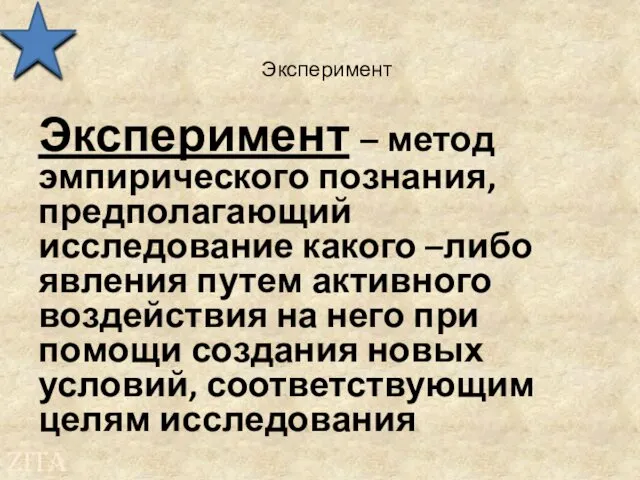 Эксперимент

Эксперимент – метод эмпирического познания, предполагающий исследование какого –либо явления путем активного воздействия на него при помощи создания новых условий, соответствующим целям исследования

ZITA